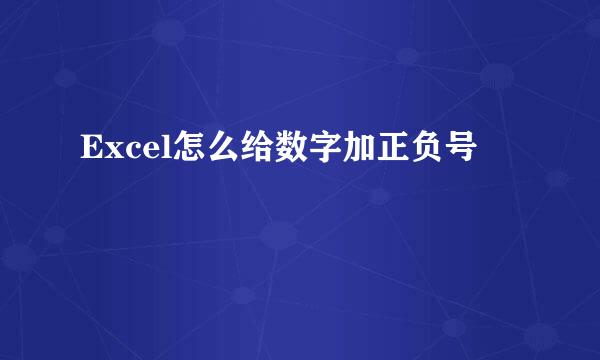 Excel怎么给数字加正负号